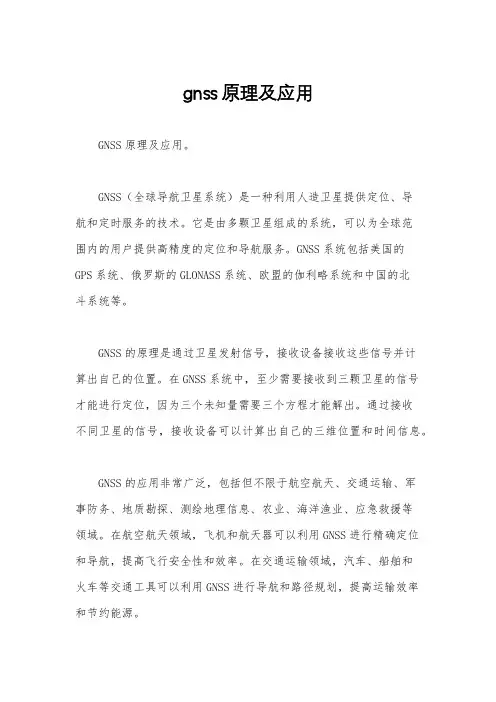 gnss原理及应用

GNSS原理及应用。

GNSS（全球导航卫星系统）是一种利用人造卫星提供定位、导航和定时服务的技术。它是由多颗卫星组成的系统，可以为全球范围内的用户提供高精度的定位和导航服务。GNSS系统包括美国的GPS系统、俄罗斯的GLONASS系统、欧盟的伽利略系统和中国的北斗系统等。

GNSS的原理是通过卫星发射信号，接收设备接收这些信号并计算出自己的位置。在GNSS系统中，至少需要接收到三颗卫星的信号才能进行定位，因为三个未知量需要三个方程才能解出。通过接收不同卫星的信号，接收设备可以计算出自己的三维位置和时间信息。

GNSS的应用非常广泛，包括但不限于航空航天、交通运输、军事防务、地质勘探、测绘地理信息、农业、海洋渔业、应急救援等领域。在航空航天领域，飞机和航天器可以利用GNSS进行精确定位和导航，提高飞行安全性和效率。在交通运输领域，汽车、船舶和火车等交通工具可以利用GNSS进行导航和路径规划，提高运输效率和节约能源。